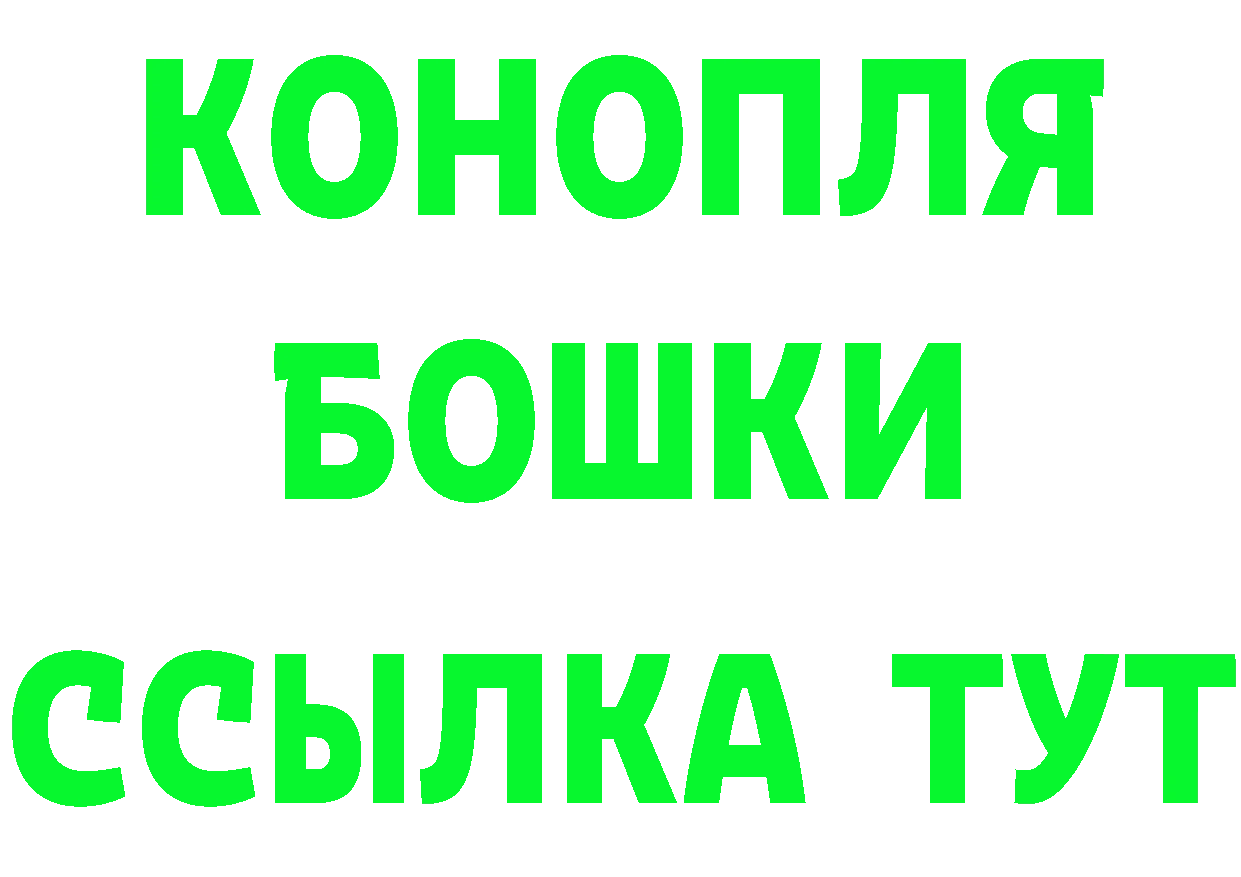 КОНОПЛЯ
БОШКИ
ССЫЛКА ТУТ